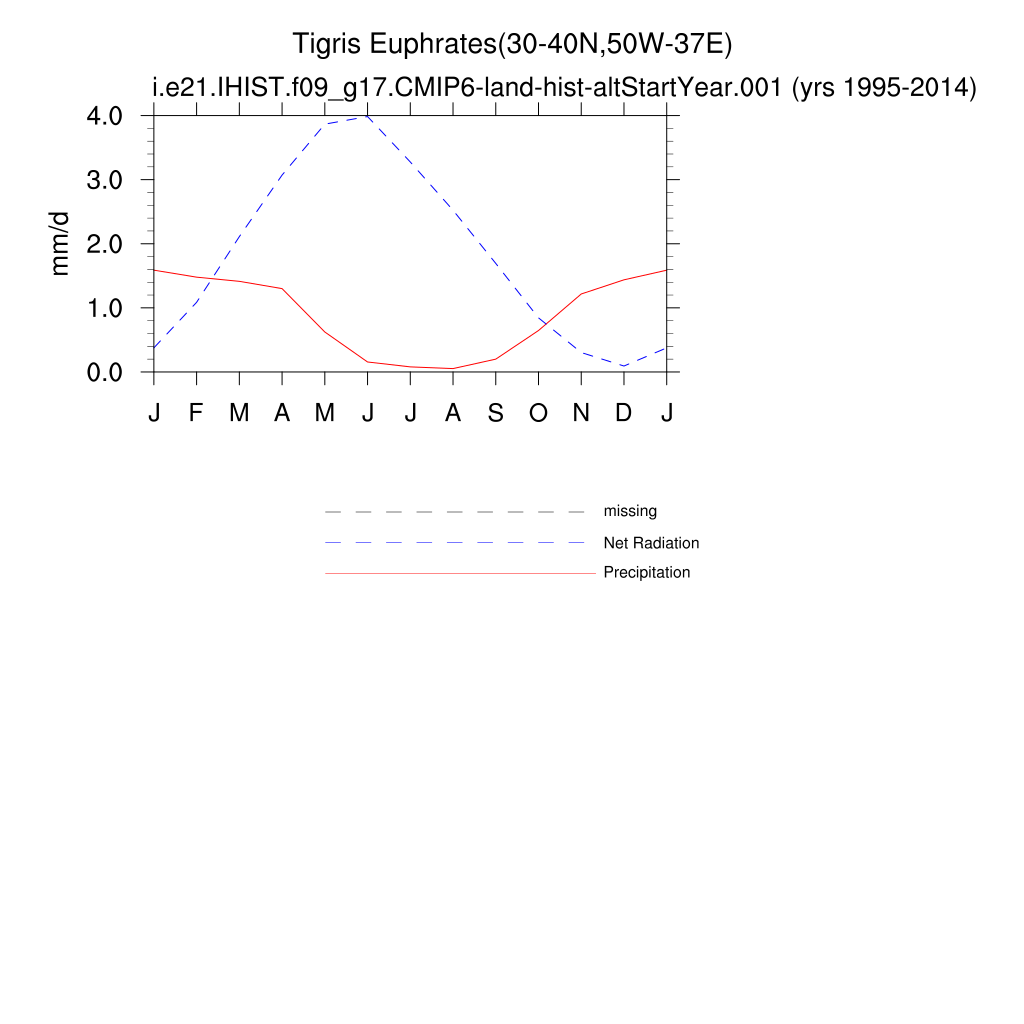 Tigris Euphrates(30-40N,50W-37E)
i.e21.IHIST.f09_g17.CMIP6-land-hist-altStartYear.001 (yrs 1995-2014)

mm/d

4.0
3.0
2.0
1.0
0.0

J F M A M J J A S O N D J

missing
Net Radiation
Precipitation